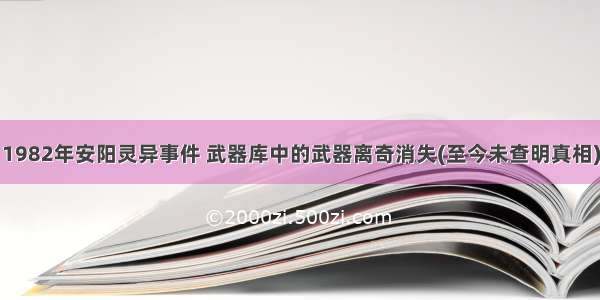 1982年安阳灵异事件 武器库中的武器离奇消失(至今未查明真相)

©2000zi.500zi.com